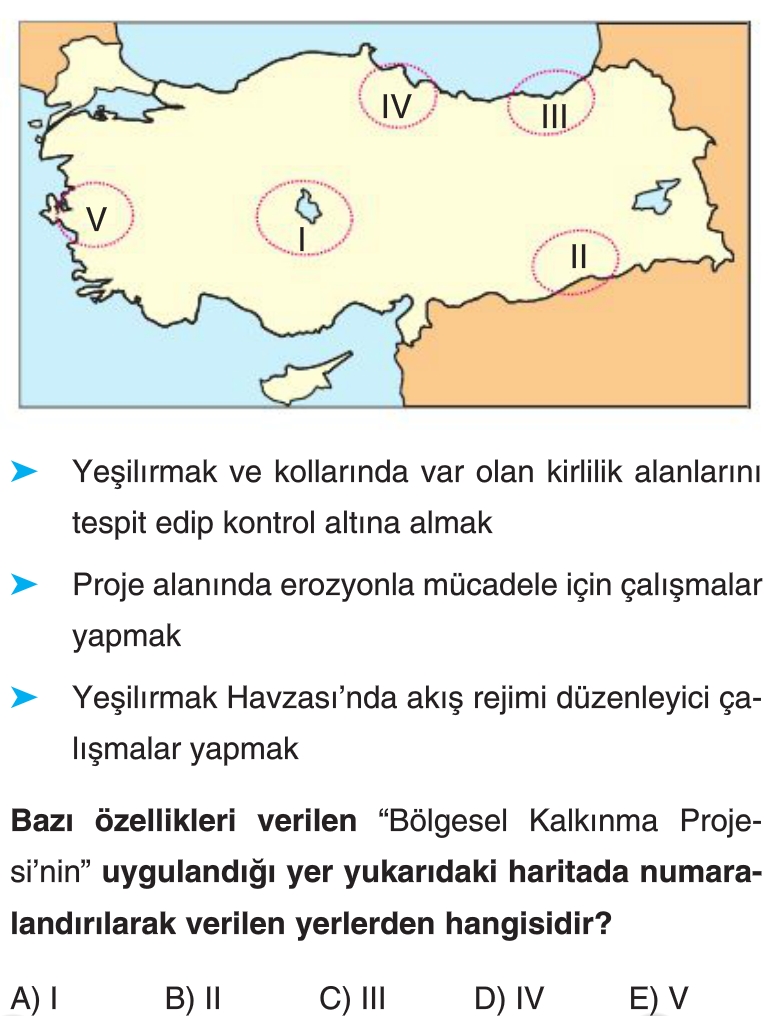 IV

III

V

I

II

➤ Yeşilırmak ve kollarında var olan kirlilik alanlarını tespit edip kontrol altına almak

➤ Proje alanında erozyonla mücadele için çalışmalar yapmak

➤ Yeşilırmak Havzası'nda akış rejimi düzenleyici çalışmalar yapmak

Bazı özellikleri verilen "Bölgesel Kalkınma Projesi'nin" uygulandığı yer yukarıdaki haritada numaralandırılarak verilen yerlerden hangisidir?

A) I B) II C) III D) IV E) V